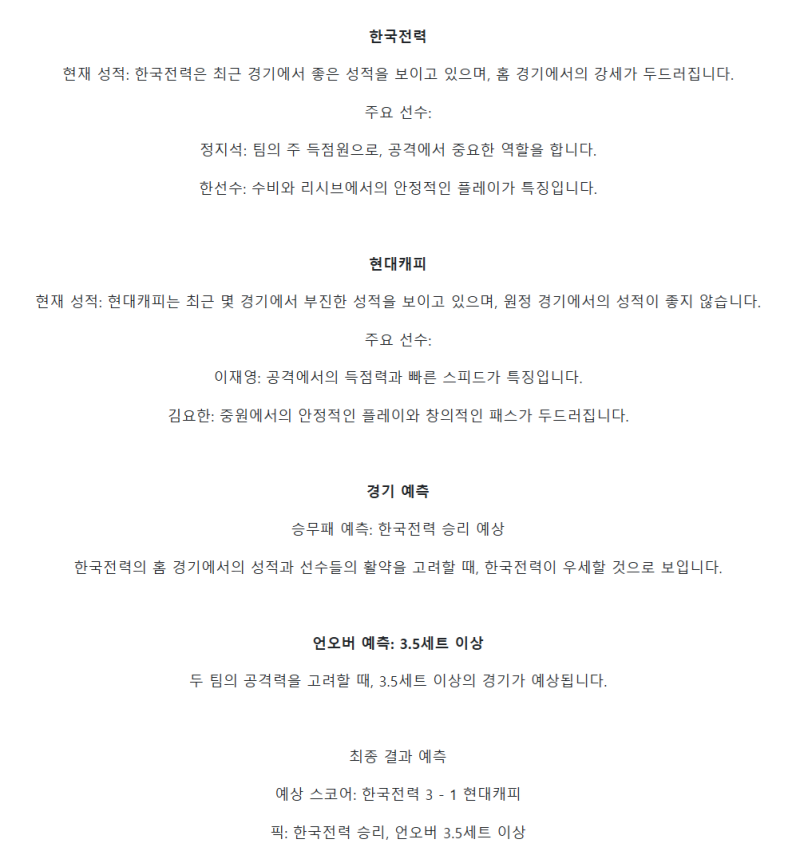 한국전력

현재 성적: 한국전력은 최근 경기에서 좋은 성적을 보이고 있으며, 홈 경기에서의 강세가 두드러집니다.

주요 선수:

정지석: 팀의 주 득점원으로, 공격에서 중요한 역할을 합니다.

한선수: 수비와 리시브에서의 안정적인 플레이가 특징입니다.

현대캐피

현재 성적: 현대캐피는 최근 몇 경기에서 부진한 성적을 보이고 있으며, 원정 경기에서의 성적이 좋지 않습니다.

주요 선수:

이재영: 공격에서의 득점력과 빠른 스피드가 특징입니다.

김요한: 중원에서의 안정적인 플레이와 창의적인 패스가 두드러집니다.

경기 예측

승무패 예측: 한국전력 승리 예상

한국전력의 홈 경기에서의 성적과 선수들의 활약을 고려할 때, 한국전력이 우세할 것으로 보입니다.

언오버 예측: 3.5세트 이상

두 팀의 공격력을 고려할 때, 3.5세트 이상의 경기가 예상됩니다.

최종 결과 예측

예상 스코어: 한국전력 3 - 1 현대캐피

픽: 한국전력 승리, 언오버 3.5세트 이상